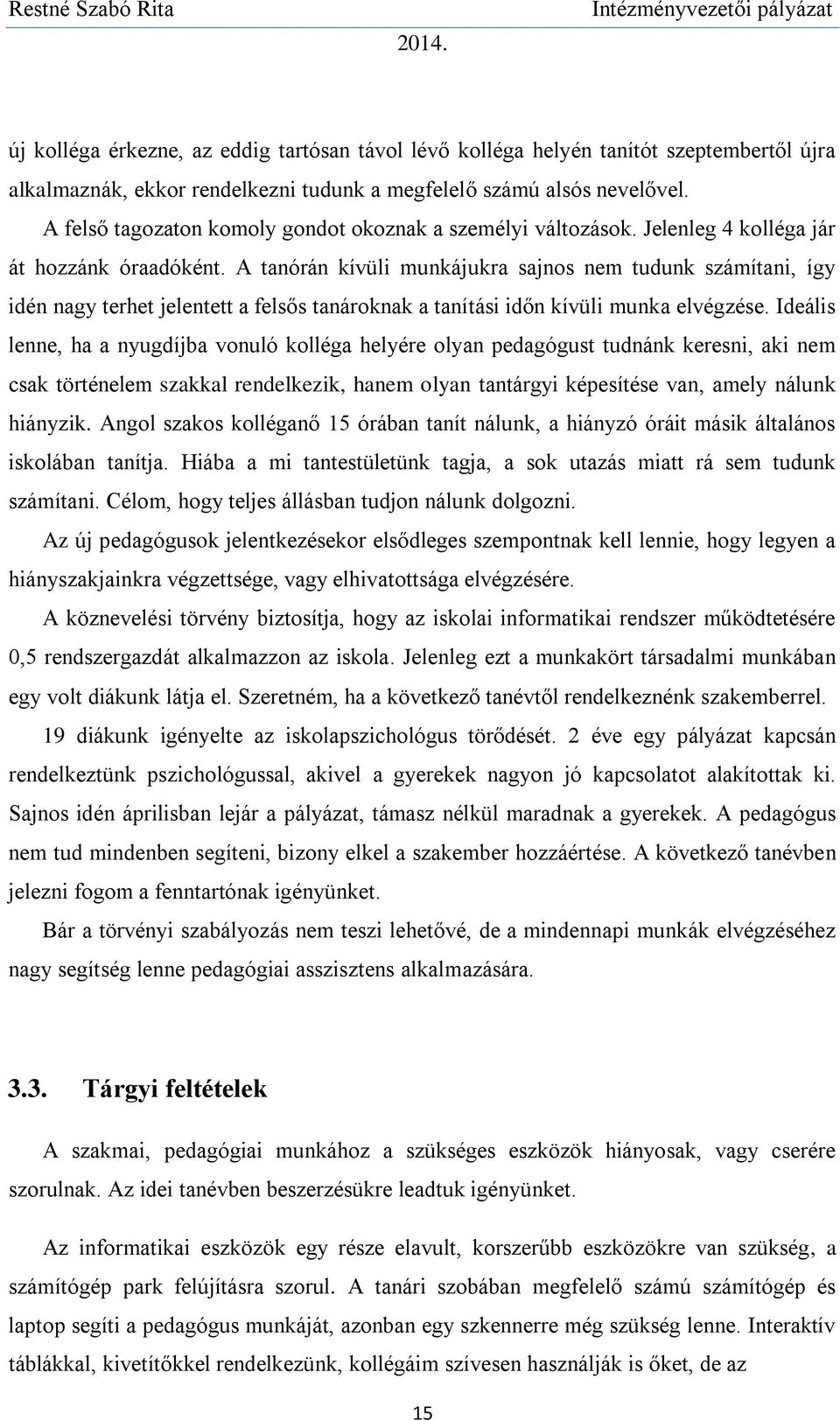 Restné Szabó Rita Intézményvezetői pályázat
2014.

új kolléga érkezne, az eddig tartósan távol lévő kolléga helyén tanítót szeptembertől újra alkalmaznák, ekkor rendelkezni tudunk a megfelelő számú alsós nevelővel.

A felső tagozaton komoly gondot okoznak a személyi változások. Jelenleg 4 kolléga jár át hozzánk óraadóként. A tanórán kívüli munkájukra sajnos nem tudunk számítani, így idén nagy terhet jelentett a felsős tanároknak a tanítási időn kívüli munka elvégzése. Ideális lenne, ha a nyugdíjba vonuló kolléga helyére olyan pedagógust tudnánk keresni, aki nem csak történelem szakkal rendelkezik, hanem olyan tantárgyi képesítése van, amely nálunk hiányzik. Angol szakos kolléganő 15 órában tanít nálunk, a hiányzó óráit másik általános iskolában tanítja. Hiába a mi tantestületünk tagja, a sok utazás miatt rá sem tudunk számítani. Célom, hogy teljes állásban tudjon nálunk dolgozni.

Az új pedagógusok jelentkezésekor elsődleges szempontnak kell lennie, hogy legyen a hiányszakjainkra végzettsége, vagy elhivatottsága elvégzésére.

A köznevelési törvény biztosítja, hogy az iskolai informatikai rendszer működtetésére 0,5 rendszergazdát alkalmazzon az iskola. Jelenleg ezt a munkakört társadalmi munkában egy volt diákunk látja el. Szeretném, ha a következő tanévtől rendelkeznénk szakemberrel.

19 diákunk igényelte az iskolapszichológus törődését. 2 éve egy pályázat kapcsán rendelkeztünk pszichológussal, akivel a gyerekek nagyon jó kapcsolatot alakítottak ki. Sajnos idén áprilisban lejár a pályázat, támasz nélkül maradnak a gyerekek. A pedagógus nem tud mindenben segíteni, bizony elkel a szakember hozzáértése. A következő tanévben jelezni fogom a fenntartónak igényünket.

Bár a törvényi szabályozás nem teszi lehetővé, de a mindennapi munkák elvégzéséhez nagy segítség lenne pedagógiai asszisztens alkalmazására.

3.3. Tárgyi feltételek

A szakmai, pedagógiai munkához a szükséges eszközök hiányosak, vagy cserére szorulnak. Az idei tanévben beszerzésükre leadtuk igényünket.

Az informatikai eszközök egy része elavult, korszerűbb eszközökre van szükség, a számítógép park felújításra szorul. A tanári szobában megfelelő számú számítógép és laptop segíti a pedagógus munkáját, azonban egy szkennerre még szükség lenne. Interaktív táblákkal, kivetítőkkel rendelkezünk, kollégáim szívesen használják is őket, de az

15